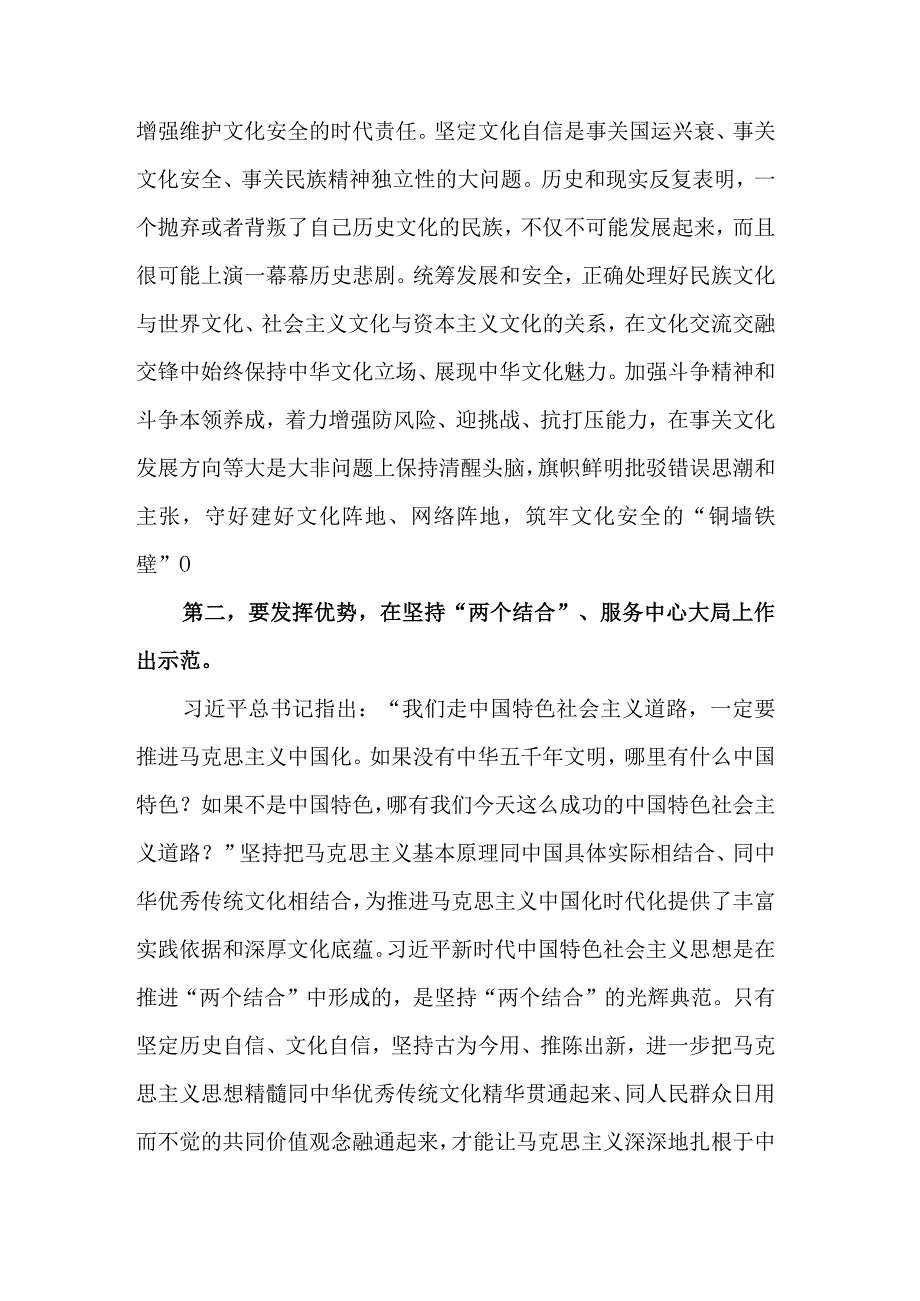 增强维护文化安全的时代责任。坚定文化自信是事关国运兴衰、事关文化安全、事关民族精神独立性的大问题。历史和现实反复表明，一个抛弃或者背叛了自己历史文化的民族，不仅不可能发展起来，而且很可能上演一幕幕历史悲剧。统筹发展和安全，正确处理好民族文化与世界文化、社会主义文化与资本主义文化的关系，在文化交流交融交锋中始终保持中华文化立场、展现中华文化魅力。加强斗争精神和斗争本领养成，着力增强防风险、迎挑战、抗打压能力，在事关文化发展方向等大是大非问题上保持清醒头脑，旗帜鲜明批驳错误思潮和主张，守好建好文化阵地、网络阵地，筑牢文化安全的“铜墙铁壁”0

第二，要发挥优势，在坚持“两个结合”、服务中心大局上作出示范。

习近平总书记指出：“我们走中国特色社会主义道路，一定要推进马克思主义中国化。如果没有中华五千年文明，哪里有什么中国特色？如果不是中国特色，哪有我们今天这么成功的中国特色社会主义道路？”坚持把马克思主义基本原理同中国具体实际相结合、同中华优秀传统文化相结合，为推进马克思主义中国化时代化提供了丰富实践依据和深厚文化底蕴。习近平新时代中国特色社会主义思想是在推进“两个结合”中形成的，是坚持“两个结合”的光辉典范。只有坚定历史自信、文化自信，坚持古为今用、推陈出新，进一步把马克思主义思想精髓同中华优秀传统文化精华贯通起来、同人民群众日用而不觉的共同价值观念融通起来，才能让马克思主义深深地扎根于中